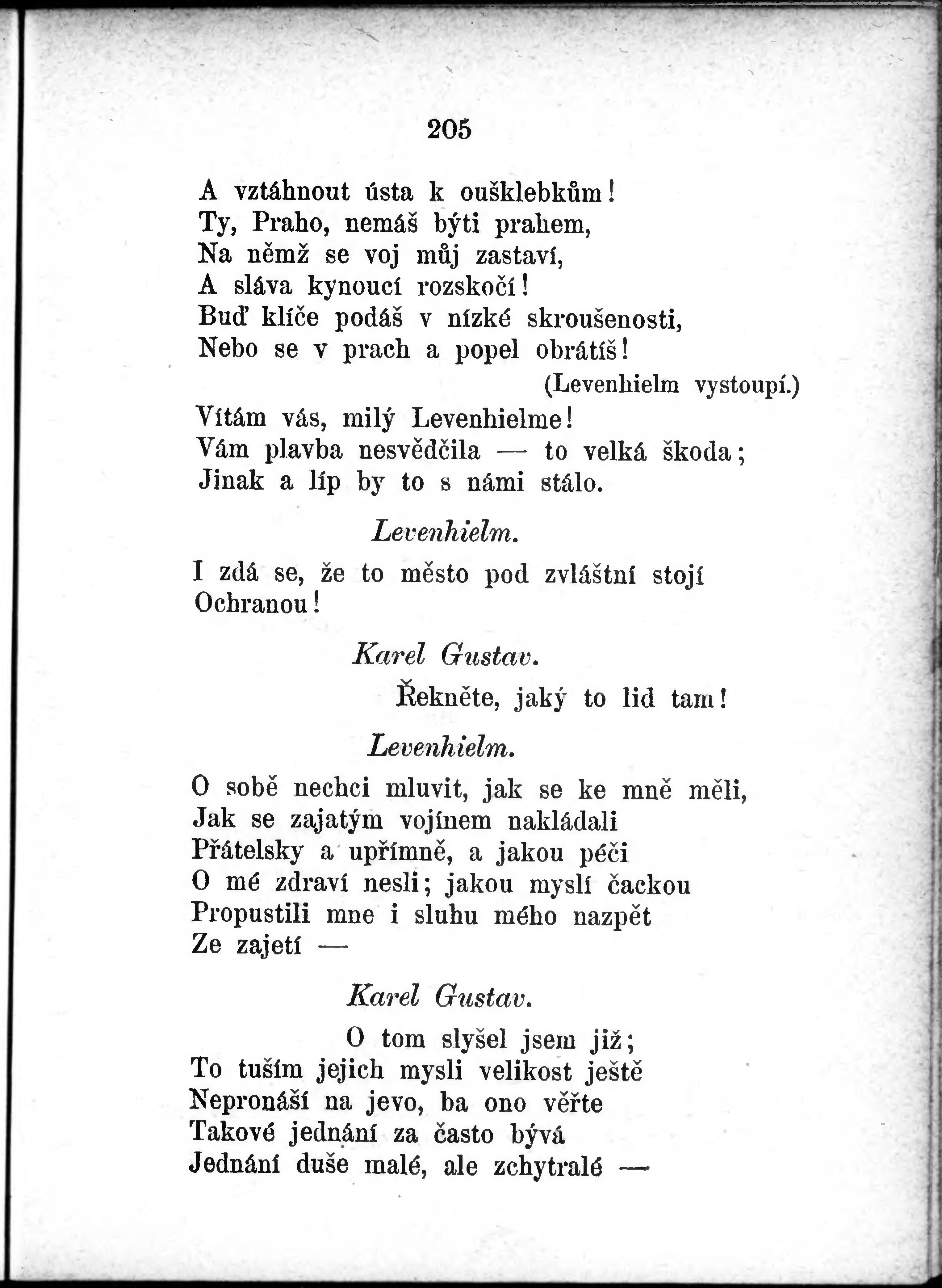 205

A vztáhnout ústa k oušklebkům!
Ty, Praho, nemáš býti prahem,
Na němž se voj můj zastaví,
A sláva kynoucí rozskočí!
Buď klíče podáš v nízké skroušenosti,
Nebo se v prach a popel obrátíš!

(Levenhielm vystoupí.)

Vítám vás, milý Levenhielme!
Vám plavba nesvědčila — to velká škoda;
Jinak a líp by to s námi stálo.

Levenhielm.

I zdá se, že to město pod zvláštní stojí
Ochranou!

Karel Gustav.

Řekněte, jaký to lid tam!

Levenhielm.

O sobě nechci mluvit, jak se ke mně měli,
Jak se zajatým vojínem nakládali
Přátelsky a upřímně, a jakou péči
O mé zdraví nesli; jakou myslí čackou
Propustili mne i sluhu mého nazpět
Ze zajetí —

Karel Gustav.

O tom slyšel jsem již;
To tuším jejich mysli velikost ještě
Nepronáší na jevo, ba ono věřte
Takové jednání za často bývá
Jednání duše malé, ale zchytralé —